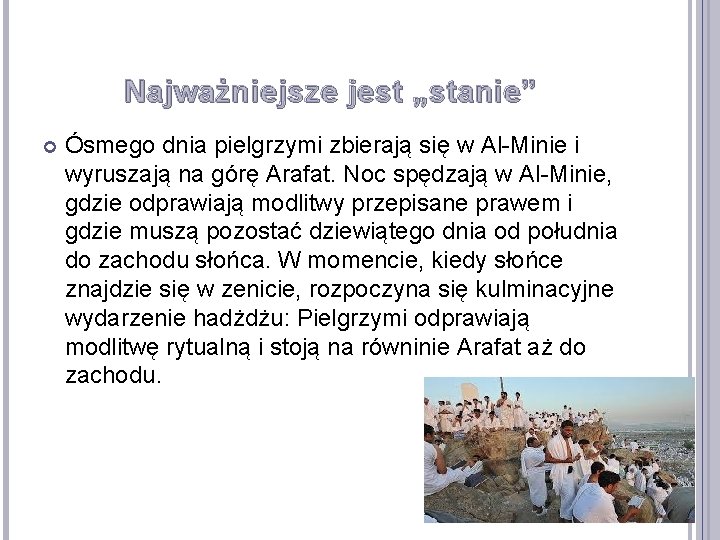 Najważniejsze jest „stanie”

Ósmego dnia pielgrzymi zbierają się w Al-Minie i wyruszają na górę Arafat. Noc spędzają w Al-Minie, gdzie odprawiają modlitwy przepisane prawem i gdzie muszą pozostać dziewiątego dnia od południa do zachodu słońca. W momencie, kiedy słońce znajdzie się w zenicie, rozpoczyna się kulminacyjne wydarzenie hadżdżu: Pielgrzymi odprawiają modlitwę rytualną i stoją na równinie Arafat aż do zachodu.